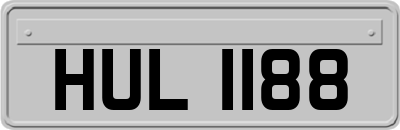 HUL 1188